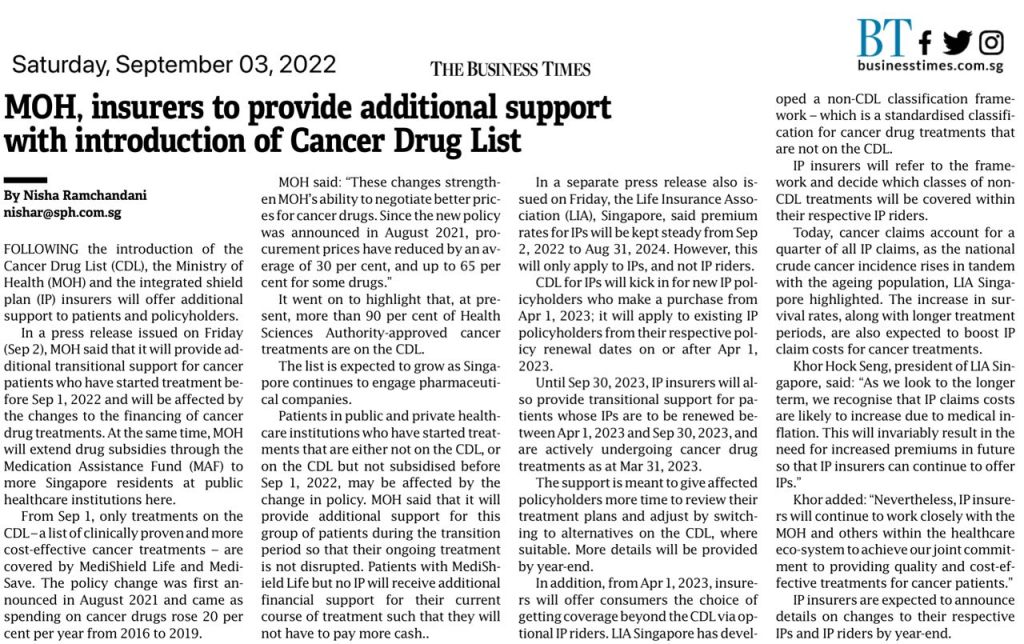 Saturday, September 03, 2022

THE BUSINESS TIMES

BT

businesstimes.com.sg

MOH, insurers to provide additional support with introduction of Cancer Drug List

By Nisha Ramchandani
nishar@sph.com.sg

FOLLOWING the introduction of the Cancer Drug List (CDL), the Ministry of Health (MOH) and the integrated shield plan (IP) insurers will offer additional support to patients and policyholders.

In a press release issued on Friday (Sep 2), MOH said that it will provide additional transitional support for cancer patients who have started treatment before Sep 1, 2022 and will be affected by the changes to the financing of cancer drug treatments. At the same time, MOH will extend drug subsidies through the Medication Assistance Fund (MAF) to more Singapore residents at public healthcare institutions here.

From Sep 1, only treatments on the CDL – a list of clinically proven and more cost-effective cancer treatments – are covered by MediShield Life and MediSave. The policy change was first announced in August 2021 and came as spending on cancer drugs rose 20 per cent per year from 2016 to 2019.

MOH said: "These changes strengthen MOH's ability to negotiate better prices for cancer drugs. Since the new policy was announced in August 2021, procurement prices have reduced by an average of 30 per cent, and up to 65 per cent for some drugs."

It went on to highlight that, at present, more than 90 per cent of Health Sciences Authority-approved cancer treatments are on the CDL.

The list is expected to grow as Singapore continues to engage pharmaceutical companies.

Patients in public and private healthcare institutions who have started treatments that are either not on the CDL, or on the CDL but not subsidised before Sep 1, 2022, may be affected by the change in policy. MOH said that it will provide additional support for this group of patients during the transition period so that their ongoing treatment is not disrupted. Patients with MediShield Life but no IP will receive additional financial support for their current course of treatment such that they will not have to pay more cash..

In a separate press release also issued on Friday, the Life Insurance Association (LIA), Singapore, said premium rates for IPs will be kept steady from Sep 2, 2022 to Aug 31, 2024. However, this will only apply to IPs, and not IP riders.

CDL for IPs will kick in for new IP policyholders who make a purchase from Apr 1, 2023; it will apply to existing IP policyholders from their respective policy renewal dates on or after Apr 1, 2023.

Until Sep 30, 2023, IP insurers will also provide transitional support for patients whose IPs are to be renewed between Apr 1, 2023 and Sep 30, 2023, and are actively undergoing cancer drug treatments as at Mar 31, 2023.

The support is meant to give affected policyholders more time to review their treatment plans and adjust by switching to alternatives on the CDL, where suitable. More details will be provided by year-end.

In addition, from Apr 1, 2023, insurers will offer consumers the choice of getting coverage beyond the CDL via optional IP riders. LIA Singapore has developed a non-CDL classification framework – which is a standardised classification for cancer drug treatments that are not on the CDL.

IP insurers will refer to the framework and decide which classes of non-CDL treatments will be covered within their respective IP riders.

Today, cancer claims account for a quarter of all IP claims, as the national crude cancer incidence rises in tandem with the ageing population, LIA Singapore highlighted. The increase in survival rates, along with longer treatment periods, are also expected to boost IP claim costs for cancer treatments.

Khor Hock Seng, president of LIA Singapore, said: "As we look to the longer term, we recognise that IP claims costs are likely to increase due to medical inflation. This will invariably result in the need for increased premiums in future so that IP insurers can continue to offer IPs."

Khor added: "Nevertheless, IP insurers will continue to work closely with the MOH and others within the healthcare eco-system to achieve our joint commitment to providing quality and cost-effective treatments for cancer patients."

IP insurers are expected to announce details on changes to their respective IPs and IP riders by year-end.